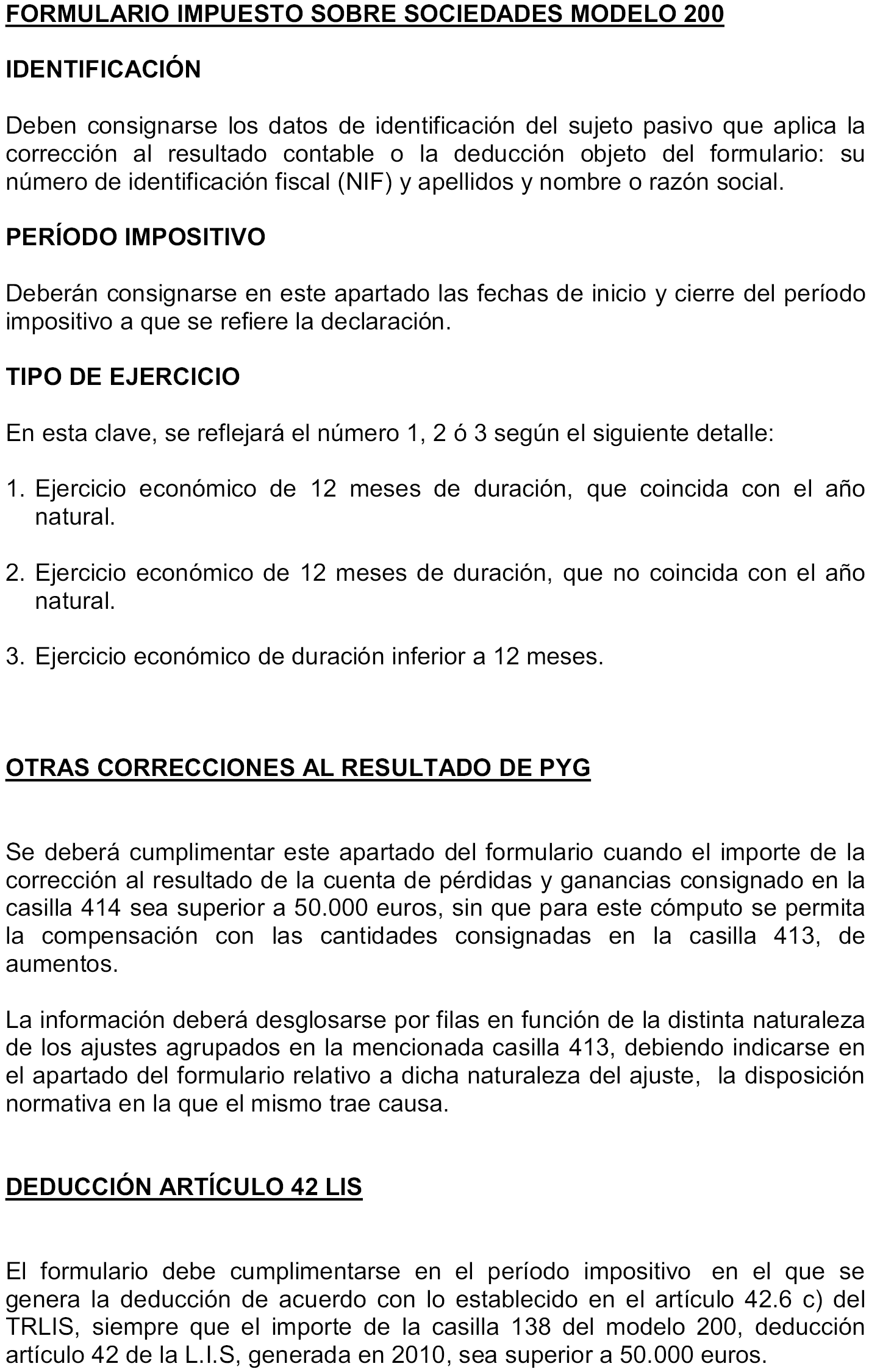 FORMULARIO IMPUESTO SOBRE SOCIEDADES MODELO 200

IDENTIFICACIÓN

Deben consignarse los datos de identificación del sujeto pasivo que aplica la corrección al resultado contable o la deducción objeto del formulario: su número de identificación fiscal (NIF) y apellidos y nombre o razón social.

PERÍODO IMPOSITIVO

Deberán consignarse en este apartado las fechas de inicio y cierre del período impositivo a que se refiere la declaración.

TIPO DE EJERCICIO

En esta clave, se reflejará el número 1, 2 ó 3 según el siguiente detalle:

1. Ejercicio económico de 12 meses de duración, que coincida con el año natural.

2. Ejercicio económico de 12 meses de duración, que no coincida con el año natural.

3. Ejercicio económico de duración inferior a 12 meses.

OTRAS CORRECCIONES AL RESULTADO DE PYG

Se deberá cumplimentar este apartado del formulario cuando el importe de la corrección al resultado de la cuenta de pérdidas y ganancias consignado en la casilla 414 sea superior a 50.000 euros, sin que para este cómputo se permita la compensación con las cantidades consignadas en la casilla 413, de aumentos.

La información deberá desglosarse por filas en función de la distinta naturaleza de los ajustes agrupados en la mencionada casilla 413, debiendo indicarse en el apartado del formulario relativo a dicha naturaleza del ajuste, la disposición normativa en la que el mismo trae causa.

DEDUCCIÓN ARTÍCULO 42 LIS

El formulario debe cumplimentarse en el período impositivo en el que se genera la deducción de acuerdo con lo establecido en el artículo 42.6 c) del TRLIS, siempre que el importe de la casilla 138 del modelo 200, deducción artículo 42 de la L.I.S, generada en 2010, sea superior a 50.000 euros.